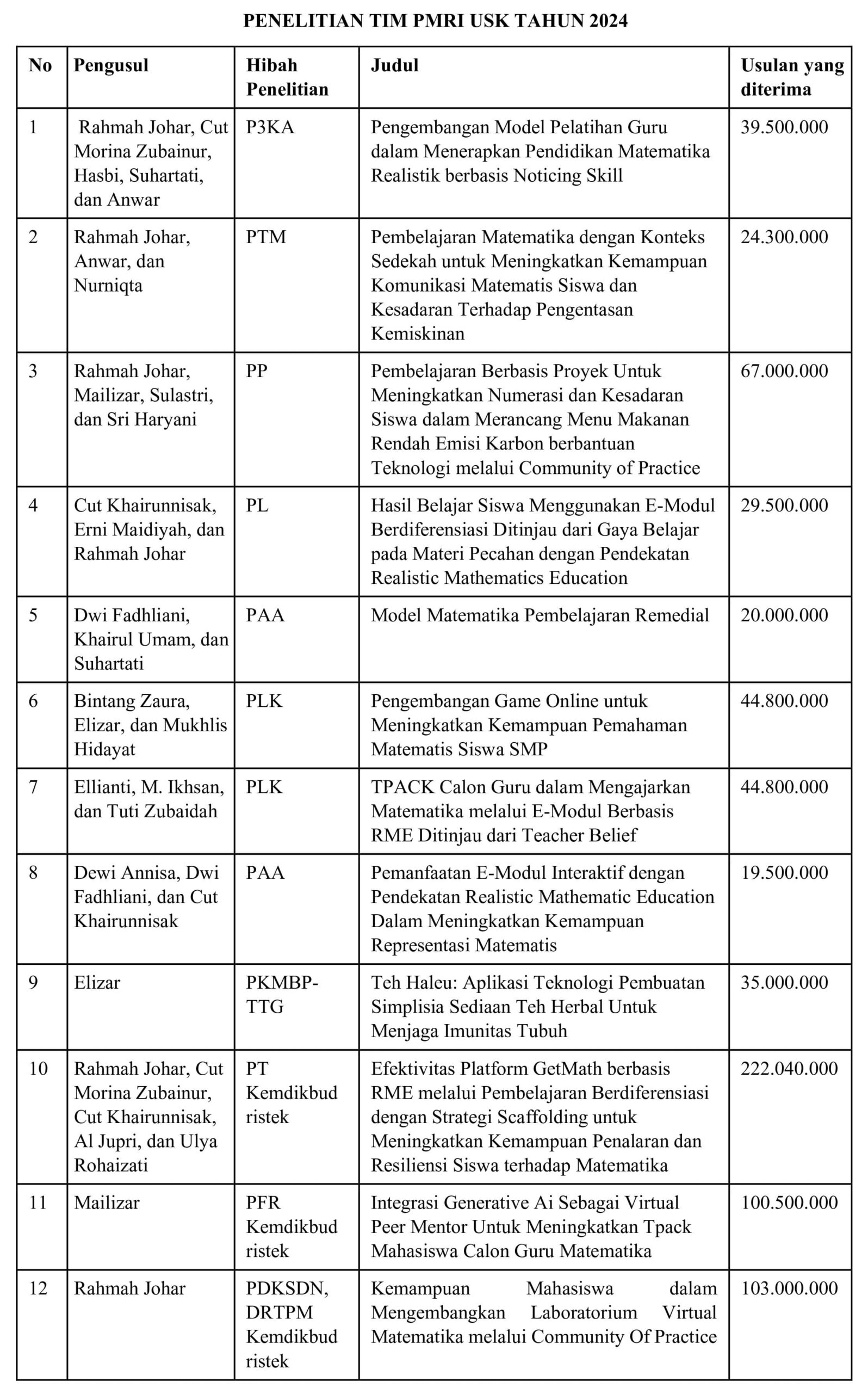 PENELITIAN TIM PMRI USK TAHUN 2024

| No | Pengusul | Hibah Penelitian | Judul | Usulan yang diterima |
|---|---|---|---|---|
| 1 | Rahmah Johar, Cut Morina Zubainur, Hasbi, Suhartati, dan Anwar | P3KA | Pengembangan Model Pelatihan Guru dalam Menerapkan Pendidikan Matematika Realistik berbasis Noticing Skill | 39.500.000 |
| 2 | Rahmah Johar, Anwar, dan Nurniqta | PTM | Pembelajaran Matematika dengan Konteks Sedekah untuk Meningkatkan Kemampuan Komunikasi Matematis Siswa dan Kesadaran Terhadap Pengentasan Kemiskinan | 24.300.000 |
| 3 | Rahmah Johar, Mailizar, Sulastri, dan Sri Haryani | PP | Pembelajaran Berbasis Proyek Untuk Meningkatkan Numerasi dan Kesadaran Siswa dalam Merancang Menu Makanan Rendah Emisi Karbon berbantuan Teknologi melalui Community of Practice | 67.000.000 |
| 4 | Cut Khairunnisak, Erni Maidiyah, dan Rahmah Johar | PL | Hasil Belajar Siswa Menggunakan E-Modul Berdiferensiasi Ditinjau dari Gaya Belajar pada Materi Pecahan dengan Pendekatan Realistic Mathematics Education | 29.500.000 |
| 5 | Dwi Fadhliani, Khairul Umam, dan Suhartati | PAA | Model Matematika Pembelajaran Remedial | 20.000.000 |
| 6 | Bintang Zaura, Elizar, dan Mukhlis Hidayat | PLK | Pengembangan Game Online untuk Meningkatkan Kemampuan Pemahaman Matematis Siswa SMP | 44.800.000 |
| 7 | Ellianti, M. Ikhsan, dan Tuti Zubaidah | PLK | TPACK Calon Guru dalam Mengajarkan Matematika melalui E-Modul Berbasis RME Ditinjau dari Teacher Belief | 44.800.000 |
| 8 | Dewi Annisa, Dwi Fadhliani, dan Cut Khairunnisak | PAA | Pemanfaatan E-Modul Interaktif dengan Pendekatan Realistic Mathematic Education Dalam Meningkatkan Kemampuan Representasi Matematis | 19.500.000 |
| 9 | Elizar | PKMBP-TTG | Teh Haleu: Aplikasi Teknologi Pembuatan Simplisia Sediaan Teh Herbal Untuk Menjaga Imunitas Tubuh | 35.000.000 |
| 10 | Rahmah Johar, Cut Morina Zubainur, Cut Khairunnisak, Al Jupri, dan Ulya Rohaizati | PT Kemdikbud ristek | Efektivitas Platform GetMath berbasis RME melalui Pembelajaran Berdiferensiasi dengan Strategi Scaffolding untuk Meningkatkan Kemampuan Penalaran dan Resiliensi Siswa terhadap Matematika | 222.040.000 |
| 11 | Mailizar | PFR Kemdikbud ristek | Integrasi Generative Ai Sebagai Virtual Peer Mentor Untuk Meningkatkan Tpack Mahasiswa Calon Guru Matematika | 100.500.000 |
| 12 | Rahmah Johar | PDKSDN, DRTPM Kemdikbud ristek | Kemampuan Mahasiswa dalam Mengembangkan Laboratorium Virtual Matematika melalui Community Of Practice | 103.000.000 |